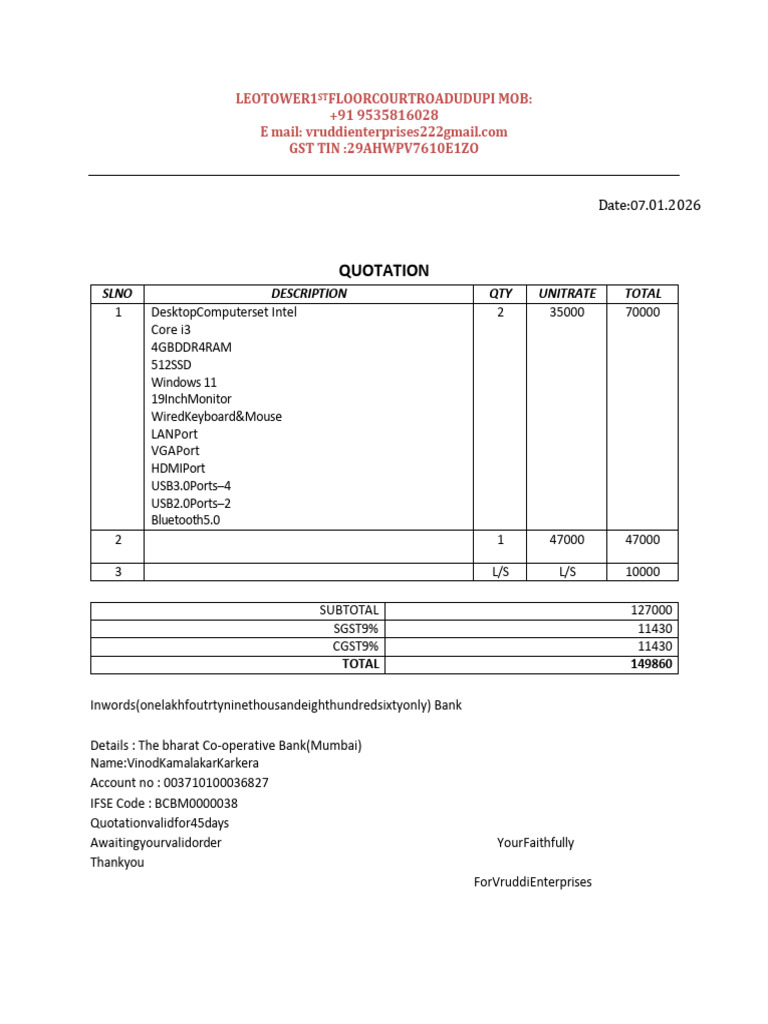 LEOTOWER1$^{ST}$FLOORCOURTROADUDUPI MOB:
+91 9535816028
E mail: vruddienterprises222gmail.com
GST TIN :29AHWPV7610E1ZO

Date:07.01.2026

QUOTATION

| SLNO | DESCRIPTION | QTY | UNITRATE | TOTAL |
|---|---|---|---|---|
| 1 | DesktopComputerset Intel Core i3 4GBDDR4RAM 512SSD Windows 11 19InchMonitor WiredKeyboard&Mouse LANPort VGAPort HDMIPort USB3.0Ports–4 USB2.0Ports–2 Bluetooth5.0 | 2 | 35000 | 70000 |
| 2 |  | 1 | 47000 | 47000 |
| 3 |  | L/S | L/S | 10000 |

| SUBTOTAL | 127000 |
|---|---|
| SGST9% | 11430 |
| CGST9% | 11430 |
| TOTAL | 149860 |

Inwords(onelakhfoutrtyninethousandeighthundredsixtyonly) Bank

Details : The bharat Co-operative Bank(Mumbai)
Name:VinodKamalakarKarkera
Account no : 003710100036827
IFSE Code : BCBM0000038
Quotationvalidfor45days
Awaitingyourvalidorder
Thankyou

YourFaithfully

ForVruddiEnterprises